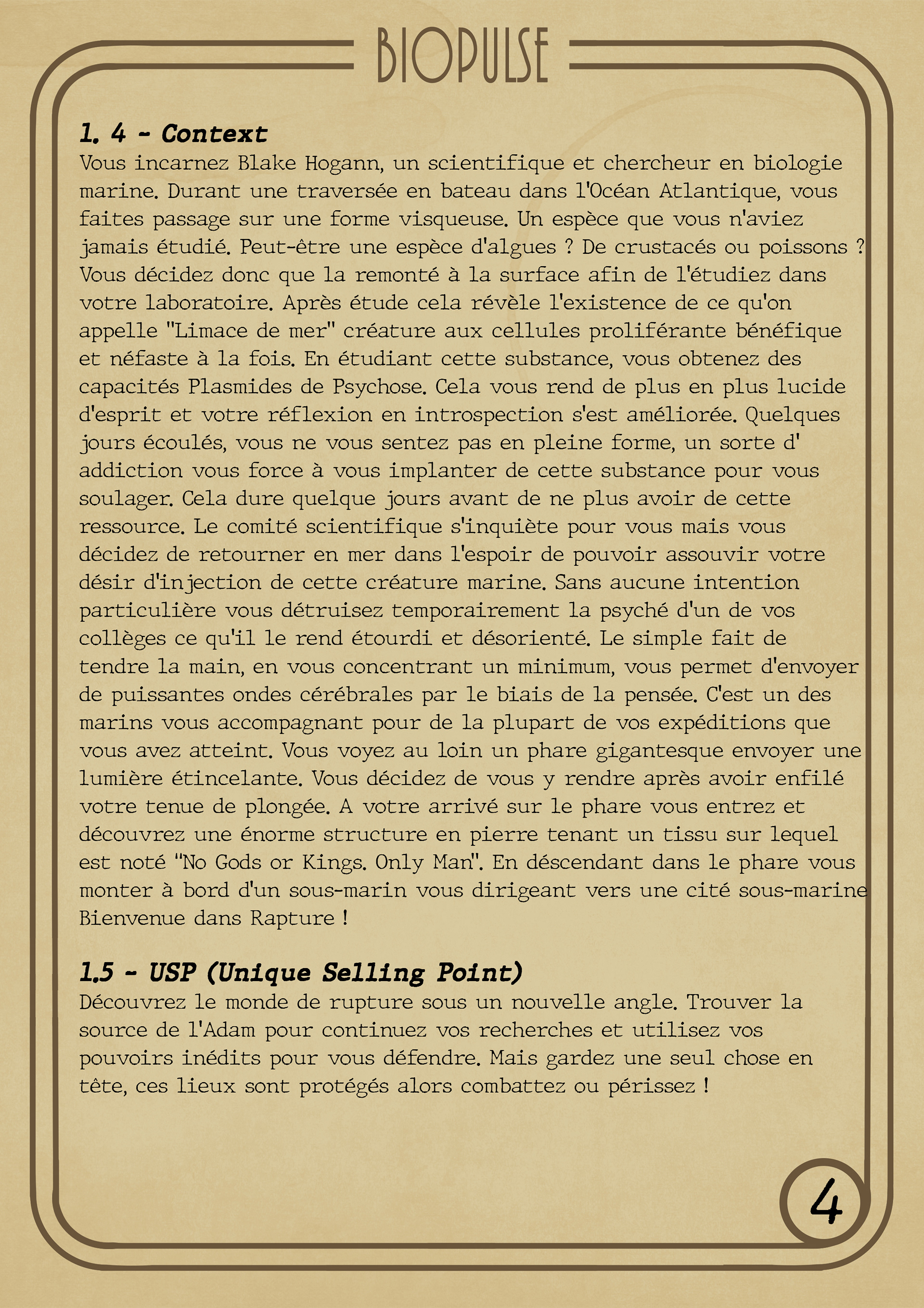 BIOPULSE

1. 4 - Context
Vous incarnez Blake Hogann, un scientifique et chercheur en biologie marine. Durant une traversée en bateau dans l'Océan Atlantique, vous faites passage sur une forme visqueuse. Un espèce que vous n'aviez jamais étudié. Peut-être une espèce d'algues ? De crustacés ou poissons ? Vous décidez donc que la remonté à la surface afin de l'étudiez dans votre laboratoire. Après étude cela révèle l'existence de ce qu'on appelle "Limace de mer" créature aux cellules proliférante bénéfique et néfaste à la fois. En étudiant cette substance, vous obtenez des capacités Plasmides de Psychose. Cela vous rend de plus en plus lucide d'esprit et votre réflexion en introspection s'est améliorée. Quelques jours écoulés, vous ne vous sentez pas en pleine forme, un sorte d' addiction vous force à vous implanter de cette substance pour vous soulager. Cela dure quelque jours avant de ne plus avoir de cette ressource. Le comité scientifique s'inquiète pour vous mais vous décidez de retourner en mer dans l'espoir de pouvoir assouvir votre désir d'injection de cette créature marine. Sans aucune intention particulière vous détruisez temporairement la psyché d'un de vos collèges ce qu'il le rend étourdi et désorienté. Le simple fait de tendre la main, en vous concentrant un minimum, vous permet d'envoyer de puissantes ondes cérébrales par le biais de la pensée. C'est un des marins vous accompagnant pour de la plupart de vos expéditions que vous avez atteint. Vous voyez au loin un phare gigantesque envoyer une lumière étincelante. Vous décidez de vous y rendre après avoir enfilé votre tenue de plongée. A votre arrivé sur le phare vous entrez et découvrez une énorme structure en pierre tenant un tissu sur lequel est noté "No Gods or Kings. Only Man". En déscendant dans le phare vous monter à bord d'un sous-marin vous dirigeant vers une cité sous-marine Bienvenue dans Rapture !

1.5 - USP (Unique Selling Point)
Découvrez le monde de rupture sous un nouvelle angle. Trouver la source de l'Adam pour continuez vos recherches et utilisez vos pouvoirs inédits pour vous défendre. Mais gardez une seul chose en tête, ces lieux sont protégés alors combattez ou périssez !

4